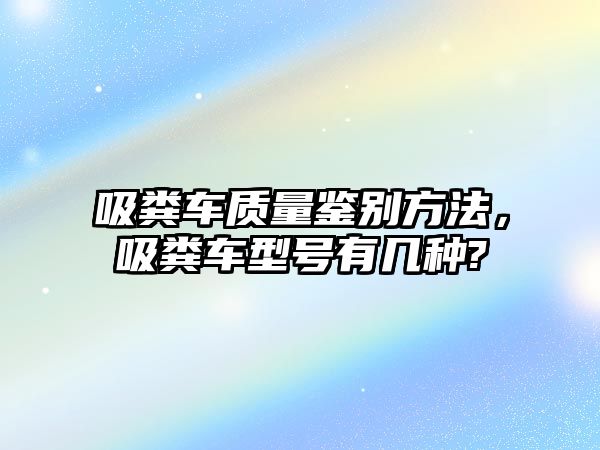 吸粪车质量鉴别方法，吸粪车型号有几种?